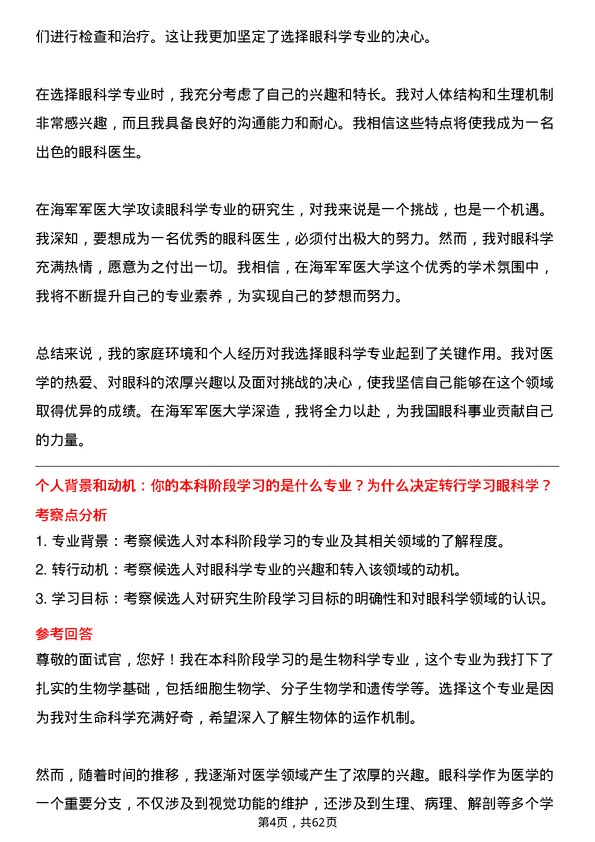 们进行检查和治疗。这让我更加坚定了选择眼科学专业的决心。

在选择眼科学专业时，我充分考虑了自己的兴趣和特长。我对人体结构和生理机制非常感兴趣，而且我具备良好的沟通能力和耐心。我相信这些特点将使我成为一名出色的眼科医生。

在海军军医大学攻读眼科学专业的研究生，对我来说是一个挑战，也是一个机遇。我深知，要想成为一名优秀的眼科医生，必须付出极大的努力。然而，我对眼科学充满热情，愿意为之付出一切。我相信，在海军军医大学这个优秀的学术氛围中，我将不断提升自己的专业素养，为实现自己的梦想而努力。

总结来说，我的家庭环境和个人经历对我选择眼科学专业起到了关键作用。我对医学的热爱、对眼科的浓厚兴趣以及面对挑战的决心，使我坚信自己能够在这个领域取得优异的成绩。在海军军医大学深造，我将全力以赴，为我国眼科事业贡献自己的力量。

个人背景和动机：你的本科阶段学习的是什么专业？为什么决定转行学习眼科学？

考察点分析

1. 专业背景：考察候选人对本科阶段学习的专业及其相关领域的了解程度。

2. 转行动机：考察候选人对眼科学专业的兴趣和转入该领域的动机。

3. 学习目标：考察候选人对研究生阶段学习目标的明确性和对眼科学领域的认识。

参考回答

尊敬的面试官，您好！我在本科阶段学习的是生物科学专业，这个专业为我打下了扎实的生物学基础，包括细胞生物学、分子生物学和遗传学等。选择这个专业是因为我对生命科学充满好奇，希望深入了解生物体的运作机制。

然而，随着时间的推移，我逐渐对医学领域产生了浓厚的兴趣。眼科学作为医学的一个重要分支，不仅涉及到视觉功能的维护，还涉及到生理、病理、解剖等多个学

第4页，共62页